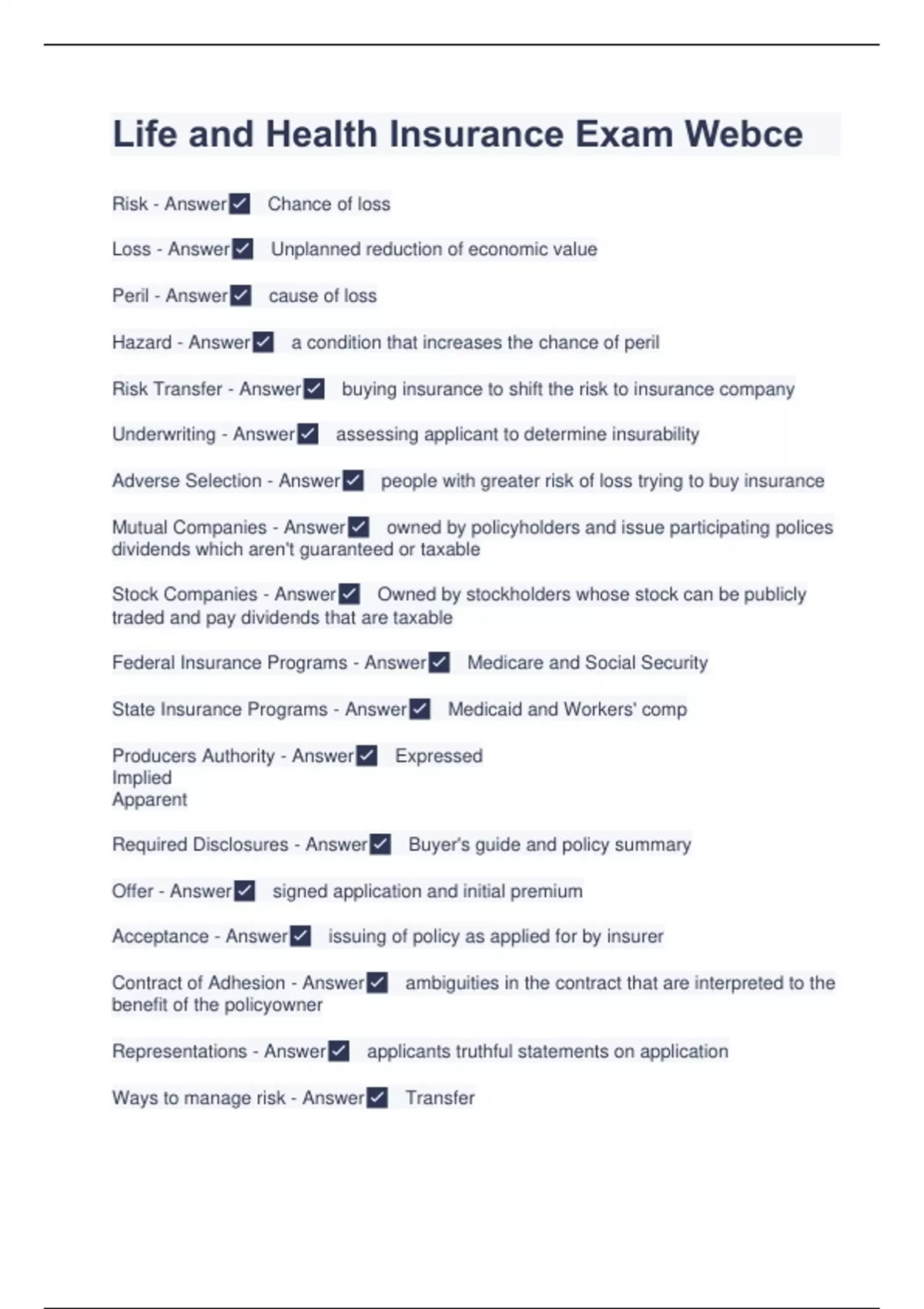 Life and Health Insurance Exam Webce

Risk - Answer✓ Chance of loss

Loss - Answer✓ Unplanned reduction of economic value

Peril - Answer✓ cause of loss

Hazard - Answer✓ a condition that increases the chance of peril

Risk Transfer - Answer✓ buying insurance to shift the risk to insurance company

Underwriting - Answer✓ assessing applicant to determine insurability

Adverse Selection - Answer✓ people with greater risk of loss trying to buy insurance

Mutual Companies - Answer✓ owned by policyholders and issue participating polices dividends which aren't guaranteed or taxable

Stock Companies - Answer✓ Owned by stockholders whose stock can be publicly traded and pay dividends that are taxable

Federal Insurance Programs - Answer✓ Medicare and Social Security

State Insurance Programs - Answer✓ Medicaid and Workers' comp

Producers Authority - Answer✓ Expressed
Implied
Apparent

Required Disclosures - Answer✓ Buyer's guide and policy summary

Offer - Answer✓ signed application and initial premium

Acceptance - Answer✓ issuing of policy as applied for by insurer

Contract of Adhesion - Answer✓ ambiguities in the contract that are interpreted to the benefit of the policyowner

Representations - Answer✓ applicants truthful statements on application

Ways to manage risk - Answer✓ Transfer